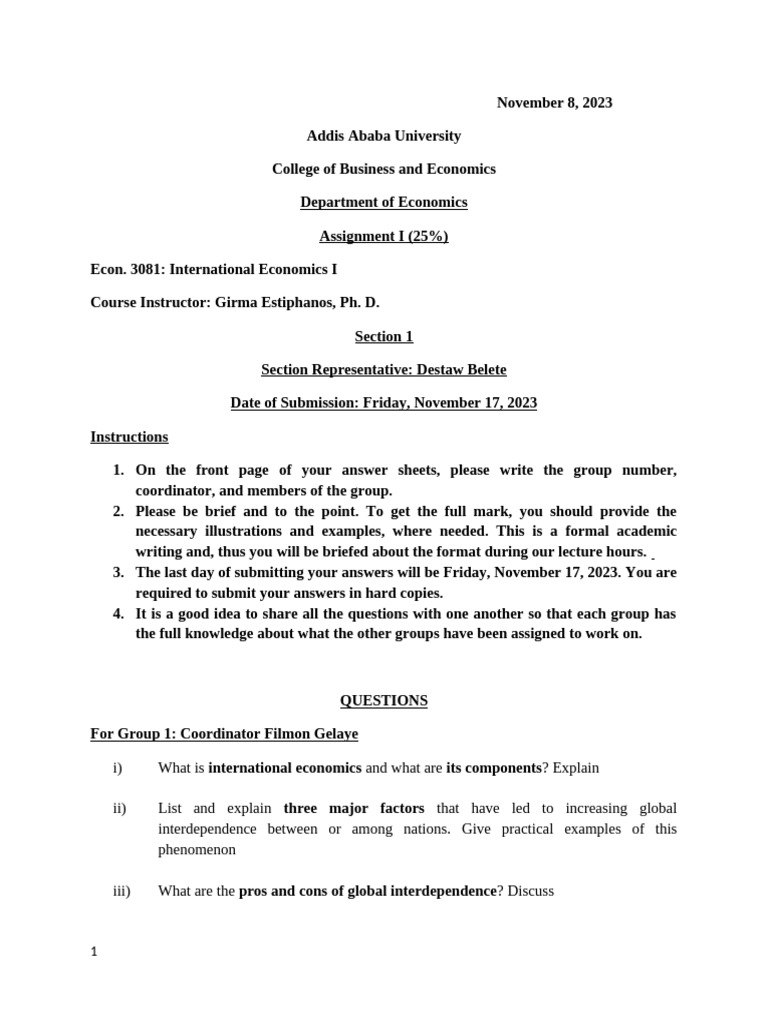 November 8, 2023

Addis Ababa University

College of Business and Economics

Department of Economics

Assignment I (25%)

Econ. 3081: International Economics I

Course Instructor: Girma Estiphanos, Ph. D.

Section 1

Section Representative: Destaw Belete

Date of Submission: Friday, November 17, 2023

Instructions

1. On the front page of your answer sheets, please write the group number, coordinator, and members of the group.
2. Please be brief and to the point. To get the full mark, you should provide the necessary illustrations and examples, where needed. This is a formal academic writing and, thus you will be briefed about the format during our lecture hours.
3. The last day of submitting your answers will be Friday, November 17, 2023. You are required to submit your answers in hard copies.
4. It is a good idea to share all the questions with one another so that each group has the full knowledge about what the other groups have been assigned to work on.

QUESTIONS

For Group 1: Coordinator Filmon Gelaye

i) What is international economics and what are its components? Explain

ii) List and explain three major factors that have led to increasing global interdependence between or among nations. Give practical examples of this phenomenon

iii) What are the pros and cons of global interdependence? Discuss

1